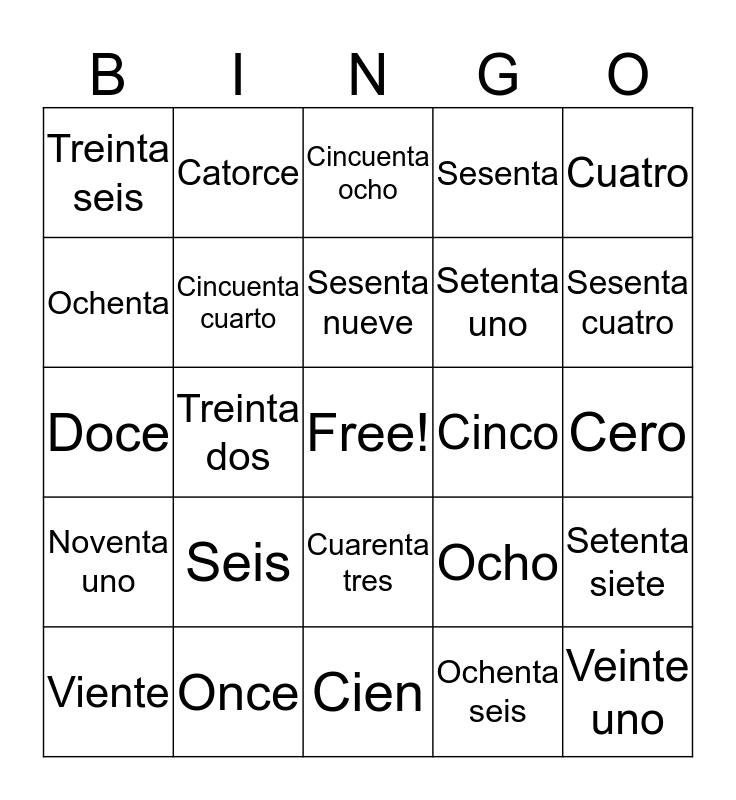 | B | I | N | G | O |
|---|---|---|---|---|
| Treinta seis | Catorce | Cincuenta ocho | Sesenta | Cuatro |
| Ochenta | Cincuenta cuarto | Sesenta nueve | Setenta uno | Sesenta cuatro |
| Doce | Treinta dos | Free! | Cinco | Cero |
| Noventa uno | Seis | Cuarenta tres | Ocho | Setenta siete |
| Viente | Once | Cien | Ochenta seis | Veinte uno |